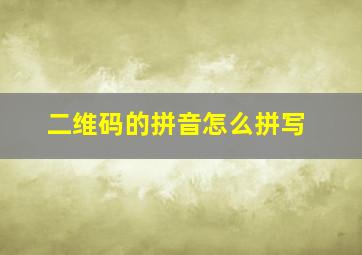 二维码的拼音怎么拼写